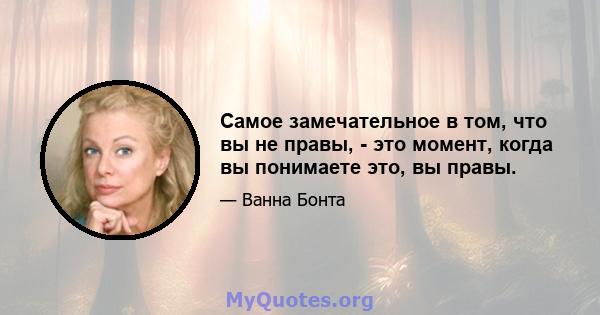 Самое замечательное в том, что вы не правы, - это момент, когда вы понимаете это, вы правы.

— Ванна Бонта

MyQuotes.org